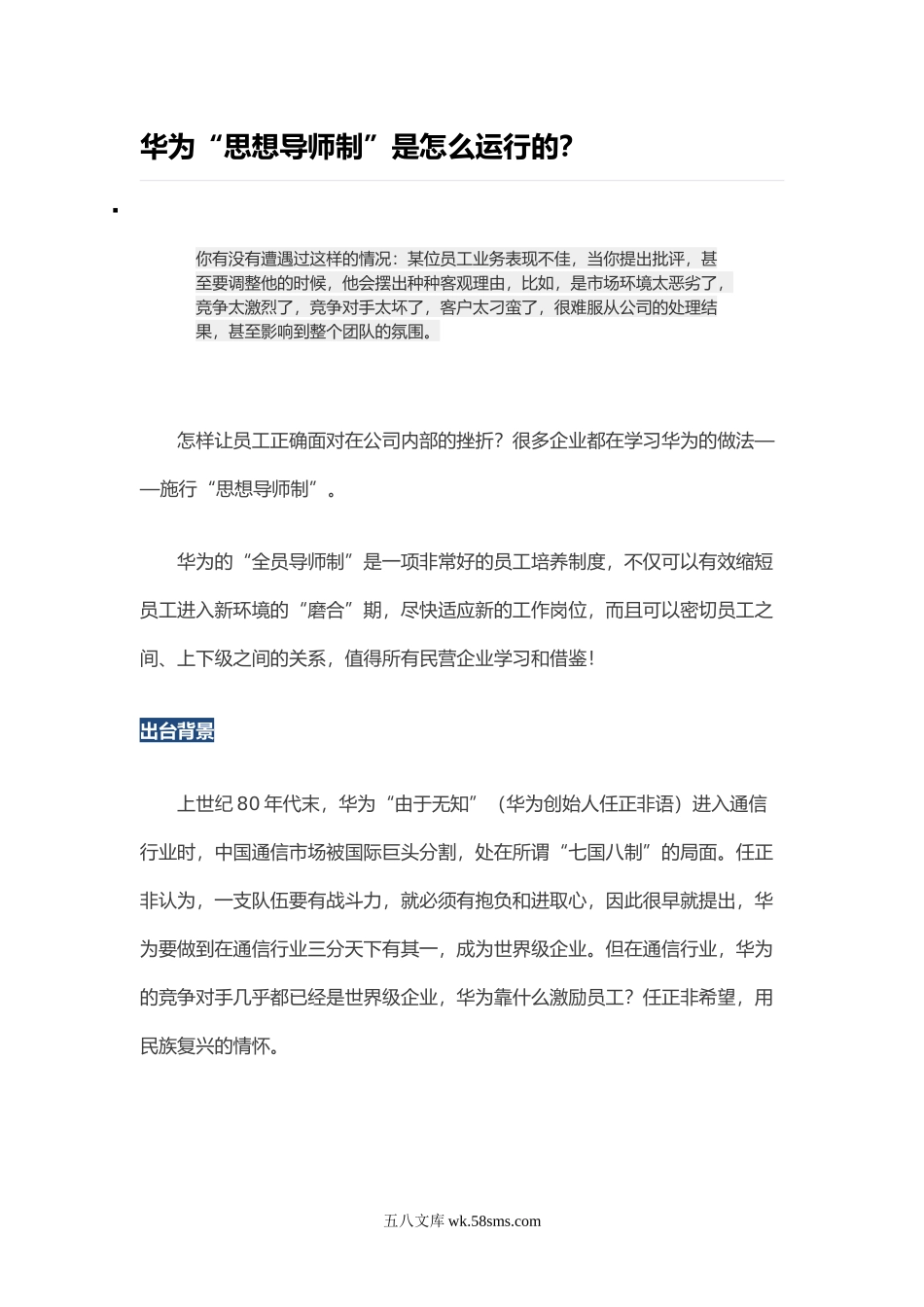 华为“思想导师制”是怎么运行的?

你有没有遭遇过这样的情况：某位员工业务表现不佳，当你提出批评，甚至要调整他的时候，他会摆出种种客观理由，比如，是市场环境太恶劣了，竞争太激烈了，竞争对手太坏了，客户太刁蛮了，很难服从公司的处理结果，甚至影响到整个团队的氛围。

怎样让员工正确面对在公司内部的挫折？很多企业都在学习华为的做法——施行“思想导师制”。

华为的“全员导师制”是一项非常好的员工培养制度，不仅可以有效缩短员工进入新环境的“磨合”期，尽快适应新的工作岗位，而且可以密切员工之间、上下级之间的关系，值得所有民营企业学习和借鉴！

出台背景

上世纪 80 年代末，华为“由于无知”（华为创始人任正非语）进入通信行业时，中国通信市场被国际巨头分割，处在所谓“七国八制”的局面。任正非认为，一支队伍要有战斗力，就必须有抱负和进取心，因此很早就提出，华为要做到在通信行业三分天下有其一，成为世界级企业。但在通信行业，华为的竞争对手几乎都已经是世界级企业，华为靠什么激励员工？任正非希望，用民族复兴的情怀。

五八文库 wk.58sms.com